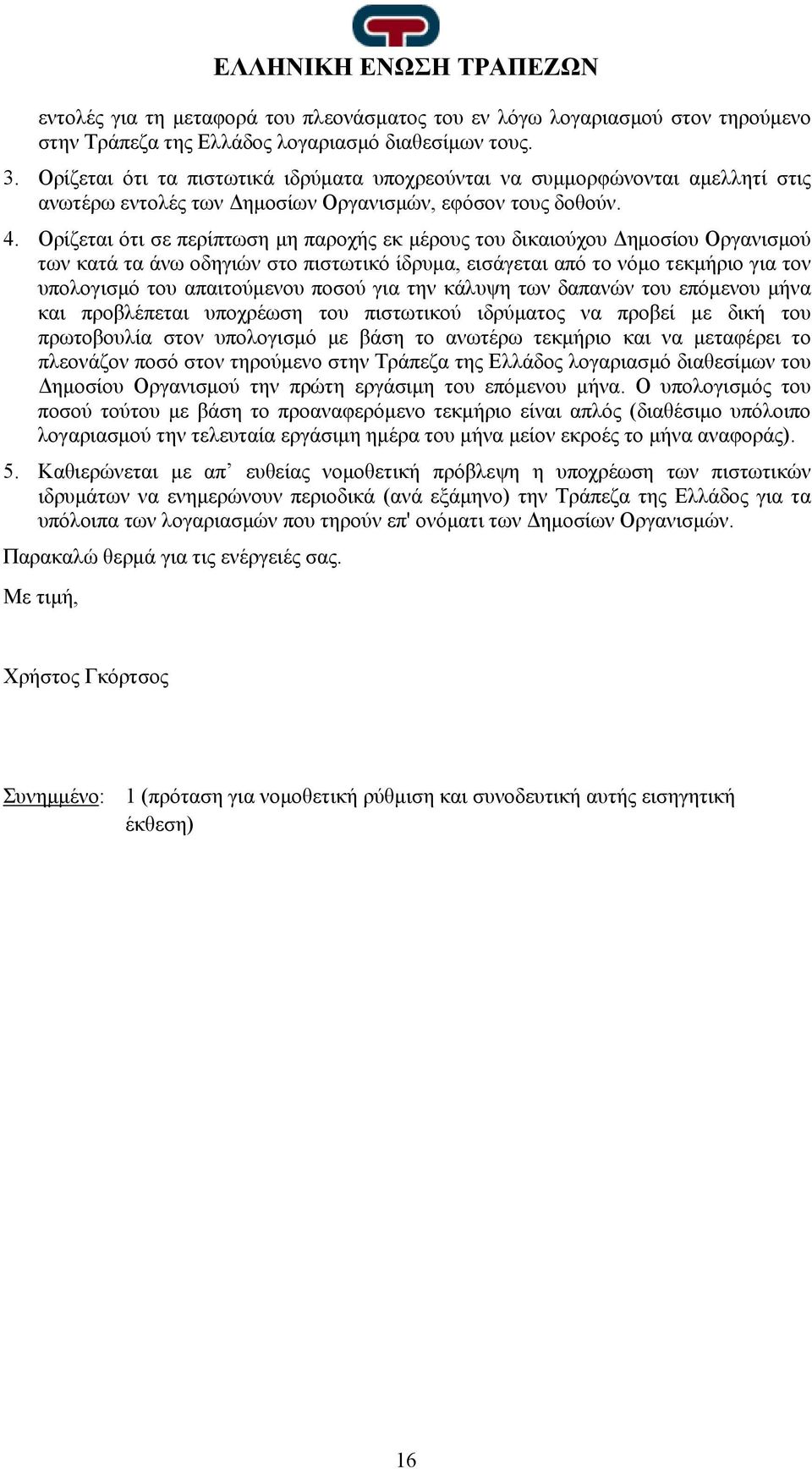 ΕΛΛΗΝΙΚΗ ΕΝΩΣΗ ΤΡΑΠΕΖΩΝ

εντολές για τη μεταφορά του πλεονάσματος του εν λόγω λογαριασμού στον τηρούμενο στην Τράπεζα της Ελλάδος λογαριασμό διαθεσίμων τους.

3. Ορίζεται ότι τα πιστωτικά ιδρύματα υποχρεούνται να συμμορφώνονται αμελλητί στις ανωτέρω εντολές των Δημοσίων Οργανισμών, εφόσον τους δοθούν.

4. Ορίζεται ότι σε περίπτωση μη παροχής εκ μέρους του δικαιούχου Δημοσίου Οργανισμού των κατά τα άνω οδηγιών στο πιστωτικό ίδρυμα, εισάγεται από το νόμο τεκμήριο για τον υπολογισμό του απαιτούμενου ποσού για την κάλυψη των δαπανών του επόμενου μήνα και προβλέπεται υποχρέωση του πιστωτικού ιδρύματος να προβεί με δική του πρωτοβουλία στον υπολογισμό με βάση το ανωτέρω τεκμήριο και να μεταφέρει το πλεονάζον ποσό στον τηρούμενο στην Τράπεζα της Ελλάδος λογαριασμό διαθεσίμων του Δημοσίου Οργανισμού την πρώτη εργάσιμη του επόμενου μήνα. Ο υπολογισμός του ποσού τούτου με βάση το προαναφερόμενο τεκμήριο είναι απλός (διαθέσιμο υπόλοιπο λογαριασμού την τελευταία εργάσιμη ημέρα του μήνα μείον εκροές το μήνα αναφοράς).

5. Καθιερώνεται με απ’ ευθείας νομοθετική πρόβλεψη η υποχρέωση των πιστωτικών ιδρυμάτων να ενημερώνουν περιοδικά (ανά εξάμηνο) την Τράπεζα της Ελλάδος για τα υπόλοιπα των λογαριασμών που τηρούν επ' ονόματι των Δημοσίων Οργανισμών.

Παρακαλώ θερμά για τις ενέργειές σας.

Με τιμή,

Χρήστος Γκόρτσος

Συνημμένο: 1 (πρόταση για νομοθετική ρύθμιση και συνοδευτική αυτής εισηγητική έκθεση)

16